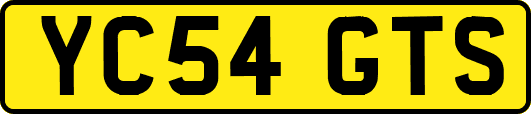 YC54 GTS